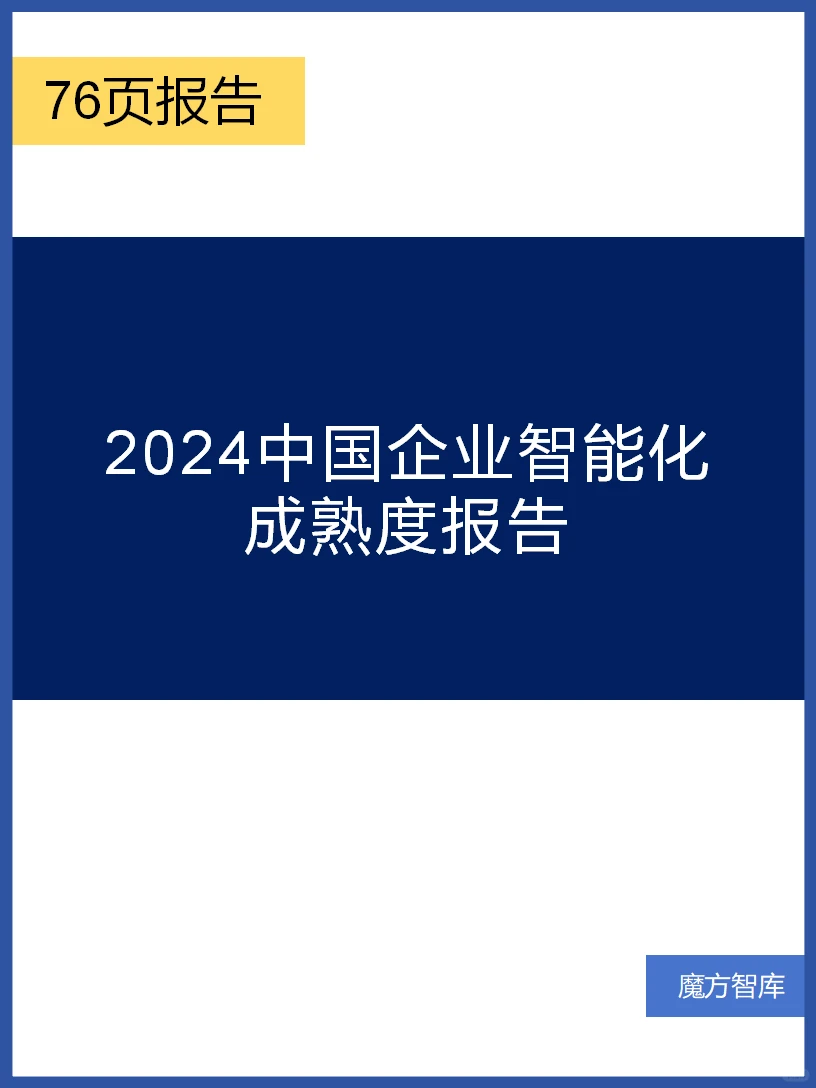 76页报告

2024中国企业智能化成熟度报告

魔方智库